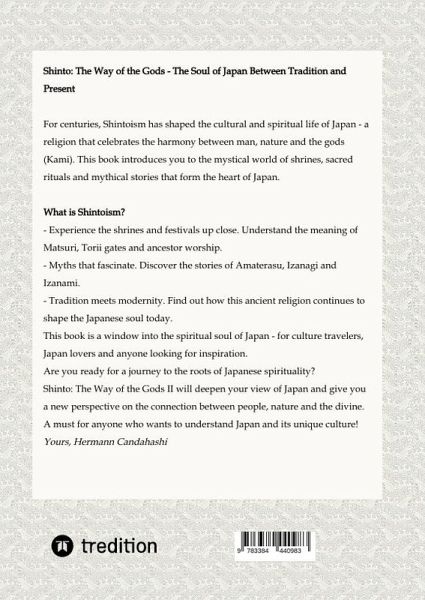 Shinto: The Way of the Gods - The Soul of Japan Between Tradition and Present

For centuries, Shintoism has shaped the cultural and spiritual life of Japan - a religion that celebrates the harmony between man, nature and the gods (Kami). This book introduces you to the mystical world of shrines, sacred rituals and mythical stories that form the heart of Japan.

What is Shintoism?
- Experience the shrines and festivals up close. Understand the meaning of Matsuri, Torii gates and ancestor worship.
- Myths that fascinate. Discover the stories of Amaterasu, Izanagi and Izanami.
- Tradition meets modernity. Find out how this ancient religion continues to shape the Japanese soul today.
This book is a window into the spiritual soul of Japan - for culture travelers, Japan lovers and anyone looking for inspiration.
Are you ready for a journey to the roots of Japanese spirituality?
Shinto: The Way of the Gods II will deepen your view of Japan and give you a new perspective on the connection between people, nature and the divine.
A must for anyone who wants to understand Japan and its unique culture!
Yours, Hermann Candahashi

tredition

9 783384 440983